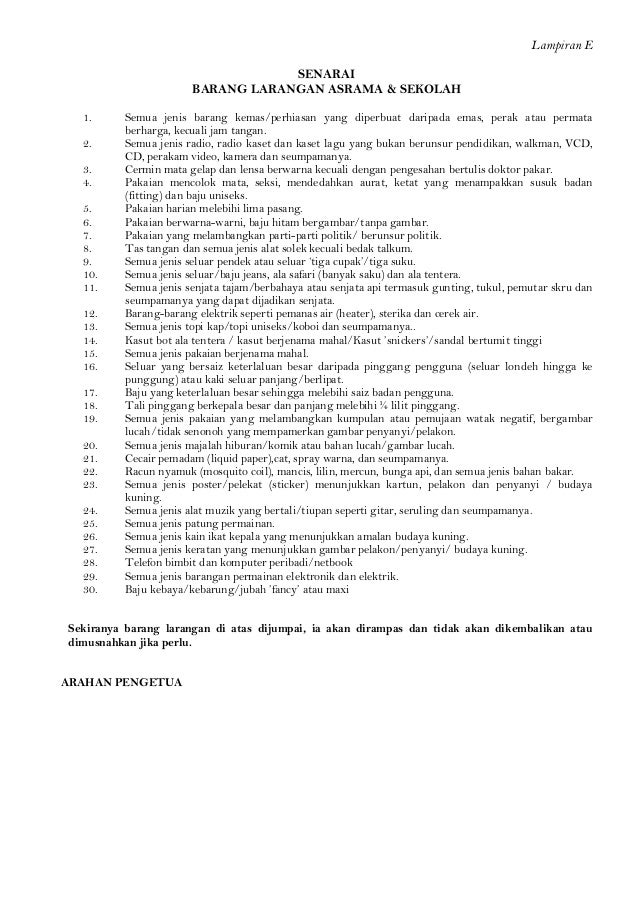 Lampiran E

SENARAI
BARANG LARANGAN ASRAMA & SEKOLAH

1. Semua jenis barang kemas/perhiasan yang diperbuat daripada emas, perak atau permata berharga, kecuali jam tangan.
2. Semua jenis radio, radio kaset dan kaset lagu yang bukan berunsur pendidikan, walkman, VCD, CD, perakam video, kamera dan seumpamanya.
3. Cermin mata gelap dan lensa berwarna kecuali dengan pengesahan bertulis doktor pakar.
4. Pakaian mencolok mata, seksi, mendedahkan aurat, ketat yang menampakkan susuk badan (fitting) dan baju uniseks.
5. Pakaian harian melebihi lima pasang.
6. Pakaian berwarna-warni, baju hitam bergambar/tanpa gambar.
7. Pakaian yang melambangkan parti-parti politik/ berunsur politik.
8. Tas tangan dan semua jenis alat solek kecuali bedak talkum.
9. Semua jenis seluar pendek atau seluar 'tiga cupak'/tiga suku.
10. Semua jenis seluar/baju jeans, ala safari (banyak saku) dan ala tentera.
11. Semua jenis senjata tajam/berbahaya atau senjata api termasuk gunting, tukul, pemutar skru dan seumpamanya yang dapat dijadikan senjata.
12. Barang-barang elektrik seperti pemanas air (heater), sterika dan cerek air.
13. Semua jenis topi kap/topi uniseks/koboi dan seumpamanya..
14. Kasut bot ala tentera / kasut berjenama mahal/Kasut 'snickers'/sandal bertumit tinggi
15. Semua jenis pakaian berjenama mahal.
16. Seluar yang bersaiz keterlaluan besar daripada pinggang pengguna (seluar londeh hingga ke punggung) atau kaki seluar panjang/berlipat.
17. Baju yang keterlaluan besar sehingga melebihi saiz badan pengguna.
18. Tali pinggang berkepala besar dan panjang melebihi ¼ lilit pinggang.
19. Semua jenis pakaian yang melambangkan kumpulan atau pemujaan watak negatif, bergambar lucah/tidak senonoh yang mempamerkan gambar penyanyi/pelakon.
20. Semua jenis majalah hiburan/komik atau bahan lucah/gambar lucah.
21. Cecair pemadam (liquid paper),cat, spray warna, dan seumpamanya.
22. Racun nyamuk (mosquito coil), mancis, lilin, mercun, bunga api, dan semua jenis bahan bakar.
23. Semua jenis poster/pelekat (sticker) menunjukkan kartun, pelakon dan penyanyi / budaya kuning.
24. Semua jenis alat muzik yang bertali/tiupan seperti gitar, seruling dan seumpamanya.
25. Semua jenis patung permainan.
26. Semua jenis kain ikat kepala yang menunjukkan amalan budaya kuning.
27. Semua jenis keratan yang menunjukkan gambar pelakon/penyanyi/ budaya kuning.
28. Telefon bimbit dan komputer peribadi/netbook
29. Semua jenis barangan permainan elektronik dan elektrik.
30. Baju kebaya/kebarung/jubah 'fancy' atau maxi

Sekiranya barang larangan di atas dijumpai, ia akan dirampas dan tidak akan dikembalikan atau dimusnahkan jika perlu.

ARAHAN PENGETUA